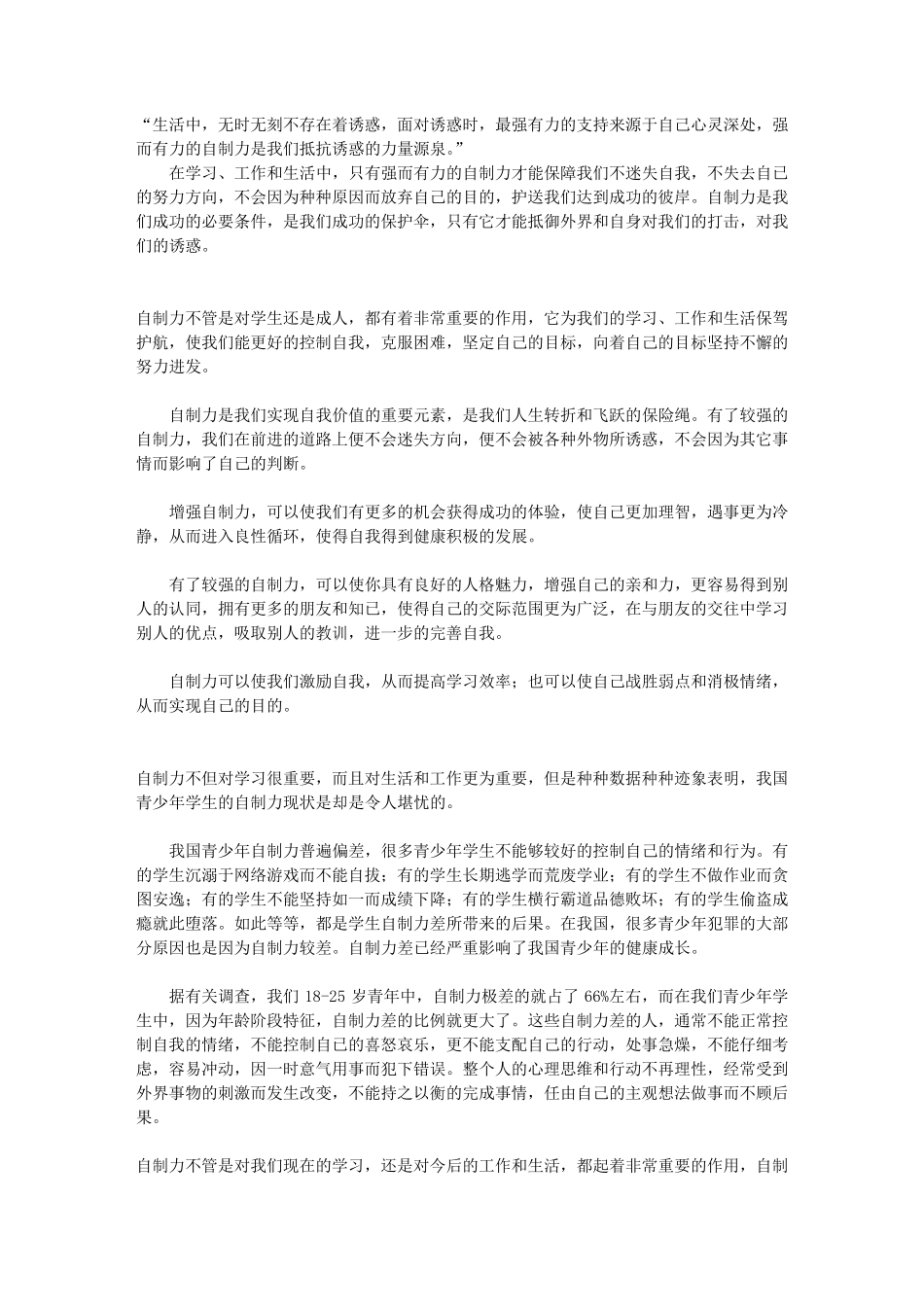 “生活中，无时无刻不存在着诱惑，面对诱惑时，最强有力的支持来源于自己心灵深处，强而有力的自制力是我们抵抗诱惑的力量源泉。”

在学习、工作和生活中，只有强而有力的自制力才能保障我们不迷失自我，不失去自己的努力方向，不会因为种种原因而放弃自己的目的，护送我们达到成功的彼岸。自制力是我们成功的必要条件，是我们成功的保护伞，只有它才能抵御外界和自身对我们的打击，对我们的诱惑。

自制力不管是对学生还是成人，都有着非常重要的作用，它为我们的学习、工作和生活保驾护航，使我们能更好的控制自我，克服困难，坚定自己的目标，向着自己的目标坚持不懈的努力进发。

自制力是我们实现自我价值的重要元素，是我们人生转折和飞跃的保险绳。有了较强的自制力，我们在前进的道路上便不会迷失方向，便不会被各种外物所诱惑，不会因为其它事情而影响了自己的判断。

增强自制力，可以使我们有更多的机会获得成功的体验，使自己更加理智，遇事更为冷静，从而进入良性循环，使得自我得到健康积极的发展。

有了较强的自制力，可以使你具有良好的人格魅力，增强自己的亲和力，更容易得到别人的认同，拥有更多的朋友和知己，使得自己的交际范围更为广泛，在与朋友的交往中学习别人的优点，吸取别人的教训，进一步的完善自我。

自制力可以使我们激励自我，从而提高学习效率；也可以使自己战胜弱点和消极情绪，从而实现自己的目的。

自制力不但对学习很重要，而且对生活和工作更为重要，但是种种数据种种迹象表明，我国青少年学生的自制力现状是却是令人堪忧的。

我国青少年自制力普遍偏差，很多青少年学生不能够较好的控制自己的情绪和行为。有的学生沉溺于网络游戏而不能自拔；有的学生长期逃学而荒废学业；有的学生不做作业而贪图安逸；有的学生不能坚持如一而成绩下降；有的学生横行霸道品德败坏；有的学生偷盗成瘾就此堕落。如此等等，都是学生自制力差所带来的后果。在我国，很多青少年犯罪的大部分原因也是因为自制力较差。自制力差已经严重影响了我国青少年的健康成长。

据有关调查，我们 18-25 岁青年中，自制力极差的就占了 66%左右，而在我们青少年学生中，因为年龄阶段特征，自制力差的比例就更大了。这些自制力差的人，通常不能正常控制自我的情绪，不能控制自己的喜怒哀乐，更不能支配自己的行动，处事急燥，不能仔细考虑，容易冲动，因一时意气用事而犯下错误。整个人的心理思维和行动不再理性，经常受到外界事物的刺激而发生改变，不能持之以衡的完成事情，任由自己的主观想法做事而不顾后果。

自制力不管是对我们现在的学习，还是对今后的工作和生活，都起着非常重要的作用，自制